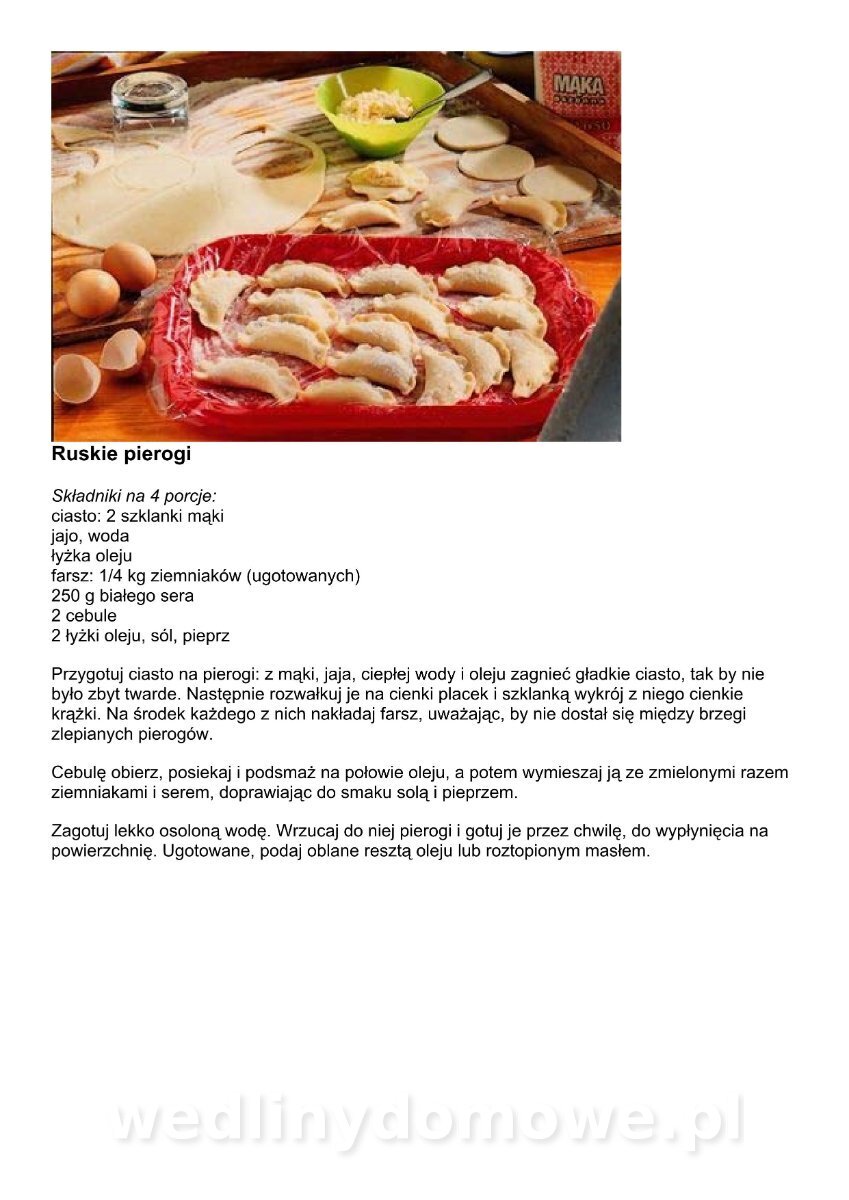 MĄKA

Ruskie pierogi

Składniki na 4 porcje:
ciasto: 2 szklanki mąki
jajo, woda
łyżka oleju
farsz: 1/4 kg ziemniaków (ugotowanych)
250 g białego sera
2 cebule
2 łyżki oleju, sól, pieprz

Przygotuj ciasto na pierogi: z mąki, jaja, ciepłej wody i oleju zagnieć gładkie ciasto, tak by nie było zbyt twarde. Następnie rozwałkuj je na cienki placek i szklanką wykrój z niego cienkie krążki. Na środek każdego z nich nakładaj farsz, uważając, by nie dostał się między brzegi zlepianych pierogów.

Cebulę obierz, posiekaj i podsmaż na połowie oleju, a potem wymieszaj ją ze zmielonymi razem ziemniakami i serem, doprawiając do smaku solą i pieprzem.

Zagotuj lekko osoloną wodę. Wrzucaj do niej pierogi i gotuj je przez chwilę, do wypłynięcia na powierzchnię. Ugotowane, podaj oblane resztą oleju lub roztopionym masłem.

wedlinydomowe.pl